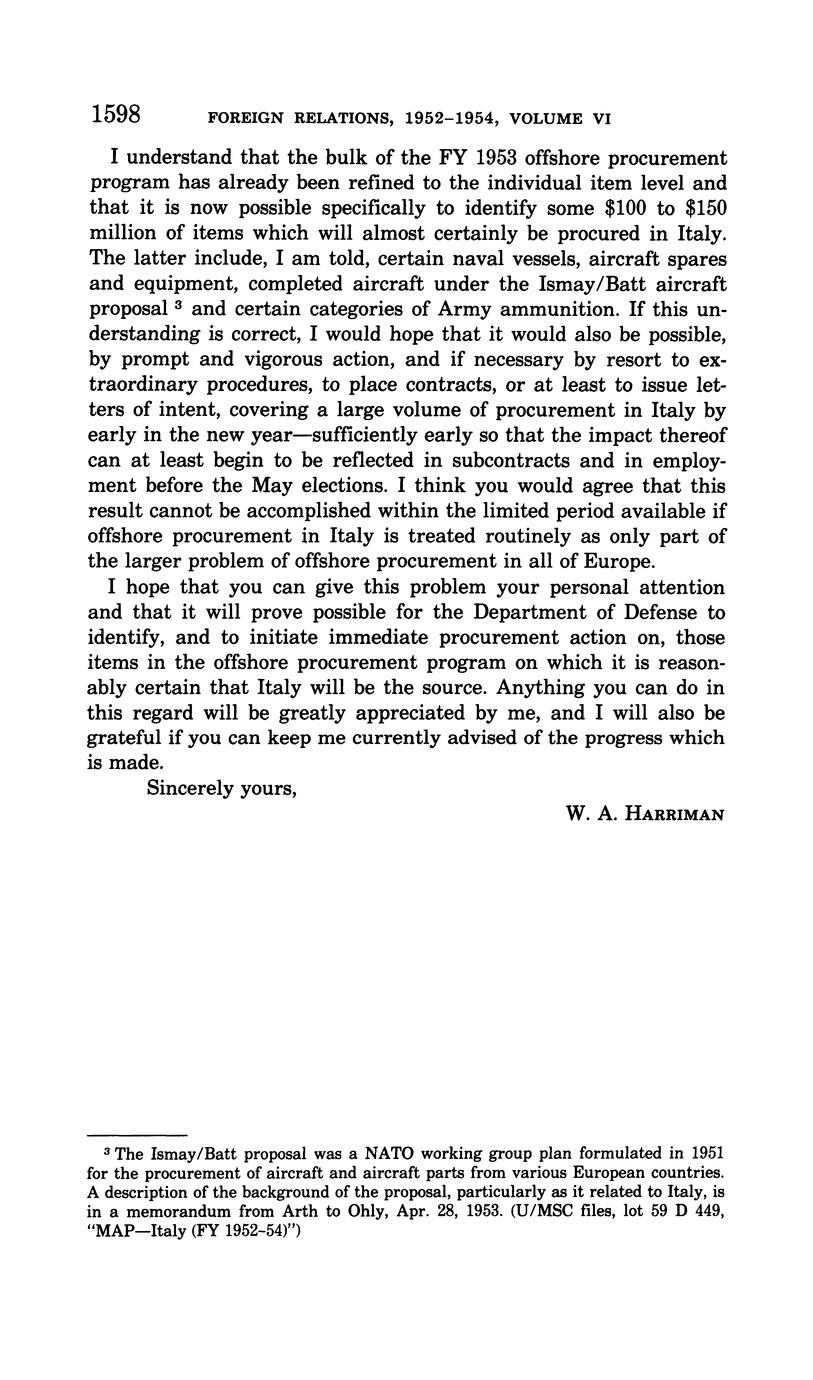 1598 FOREIGN RELATIONS, 1952–1954, VOLUME VI

I understand that the bulk of the FY 1953 offshore procurement program has already been refined to the individual item level and that it is now possible specifically to identify some \$100 to \$150 million of items which will almost certainly be procured in Italy. The latter include, I am told, certain naval vessels, aircraft spares and equipment, completed aircraft under the Ismay/Batt aircraft proposal $^3$ and certain categories of Army ammunition. If this understanding is correct, I would hope that it would also be possible, by prompt and vigorous action, and if necessary by resort to extraordinary procedures, to place contracts, or at least to issue letters of intent, covering a large volume of procurement in Italy by early in the new year—sufficiently early so that the impact thereof can at least begin to be reflected in subcontracts and in employment before the May elections. I think you would agree that this result cannot be accomplished within the limited period available if offshore procurement in Italy is treated routinely as only part of the larger problem of offshore procurement in all of Europe.

I hope that you can give this problem your personal attention and that it will prove possible for the Department of Defense to identify, and to initiate immediate procurement action on, those items in the offshore procurement program on which it is reasonably certain that Italy will be the source. Anything you can do in this regard will be greatly appreciated by me, and I will also be grateful if you can keep me currently advised of the progress which is made.

Sincerely yours,

W. A. HARRIMAN

$^3$ The Ismay/Batt proposal was a NATO working group plan formulated in 1951 for the procurement of aircraft and aircraft parts from various European countries. A description of the background of the proposal, particularly as it related to Italy, is in a memorandum from Arth to Ohly, Apr. 28, 1953. (U/MSC files, lot 59 D 449, "MAP—Italy (FY 1952–54)")